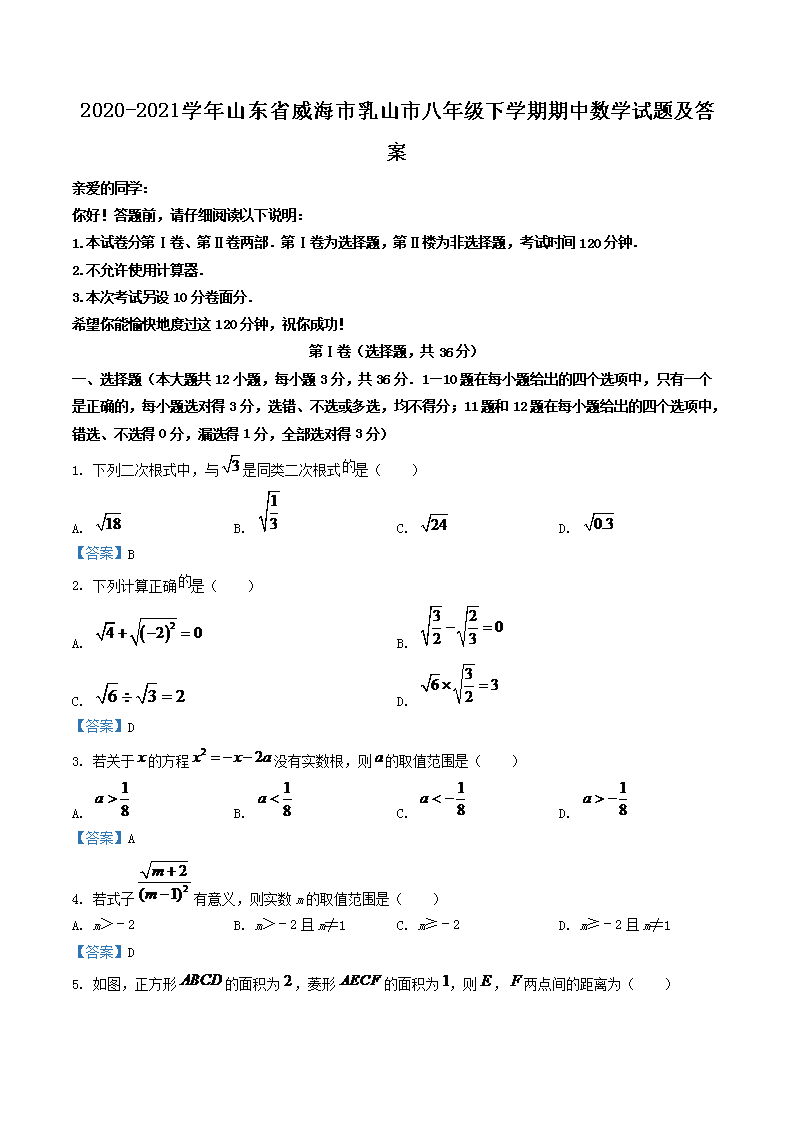 2020-2021学年山东省威海市乳山市八年级下学期期中数学试题及答案

亲爱的同学：

你好！答题前，请仔细阅读以下说明：

1.本试卷分第Ⅰ卷、第Ⅱ卷两部．第Ⅰ卷为选择题，第Ⅱ楼为非选择题，考试时间120分钟．

2.不允许使用计算器．

3.本次考试另设10分卷面分．

希望你能愉快地度过这120分钟，祝你成功！

第Ⅰ卷（选择题，共36分）

一、选择题（本大题共12小题，每小题3分，共36分．1—10题在每小题给出的四个选项中，只有一个是正确的，每小题选对得3分，选错、不选或多选，均不得分；11题和12题在每小题给出的四个选项中，错选、不选得0分，漏选得1分，全部选对得3分）

1. 下列二次根式中，与$\sqrt{3}$是同类二次根式的是（　　）

A. $\sqrt{18}$　　B. $\sqrt{\frac{1}{3}}$　　C. $\sqrt{24}$　　D. $\sqrt{0.3}$

【答案】B

2. 下列计算正确的是（　　）

A. $\sqrt{4}+\sqrt{(-2)^2}=0$　　B. $\sqrt{\frac{3}{2}}-\sqrt{\frac{2}{3}}=0$

C. $\sqrt{6}\div\sqrt{3}=2$　　D. $\sqrt{6}\times\sqrt{\frac{3}{2}}=3$

【答案】D

3. 若关于$x$的方程$x^2=-x-2a$没有实数根，则$a$的取值范围是（　　）

A. $a>\frac{1}{8}$　　B. $a<\frac{1}{8}$　　C. $a<-\frac{1}{8}$　　D. $a>-\frac{1}{8}$

【答案】A

4. 若式子$\frac{\sqrt{m+2}}{(m-1)^2}$有意义，则实数m的取值范围是（　　）

A. m>－2　　B. m>－2且m≠1　　C. m≥－2　　D. m≥－2且m≠1

【答案】D

5. 如图，正方形$ABCD$的面积为$2$，菱形$AECF$的面积为$1$，则$E$，$F$两点间的距离为（　　）